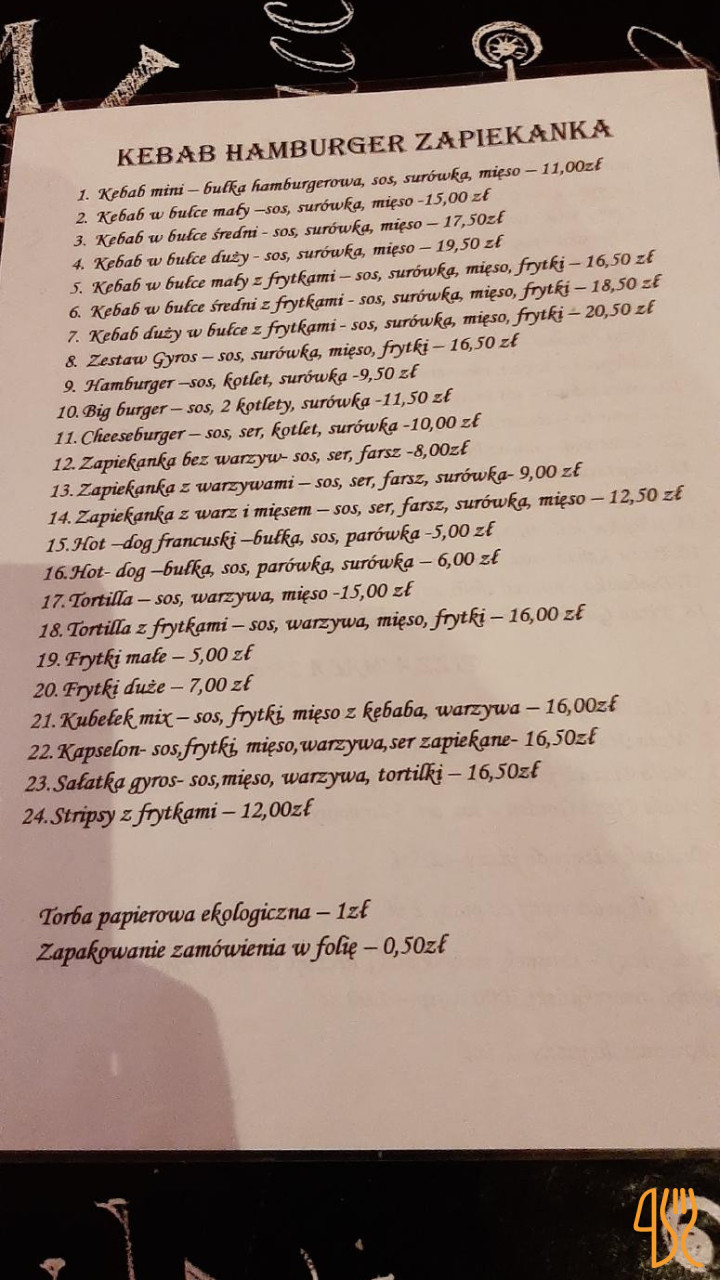 KEBAB HAMBURGER ZAPIEKANKA

1. Kebab mini – bułka hamburgerowa, sos, surówka, mięso – 11,00zł
2. Kebab w bułce mały –sos, surówka, mięso -15,00 zł
3. Kebab w bułce średni - sos, surówka, mięso – 17,50zł
4. Kebab w bułce duży - sos, surówka, mięso – 19,50 zł
5. Kebab w bułce mały z frytkami – sos, surówka, mięso, frytki – 16,50 zł
6. Kebab w bułce średni z frytkami - sos, surówka, mięso, frytki – 18,50 zł
7. Kebab duży w bułce z frytkami - sos, surówka, mięso, frytki – 20,50 zł
8. Zestaw Gyros – sos, surówka, mięso, frytki – 16,50 zł
9. Hamburger –sos, kotlet, surówka -9,50 zł
10. Big burger – sos, 2 kotlety, surówka -11,50 zł
11. Cheeseburger – sos, ser, kotlet, surówka -10,00 zł
12. Zapiekanka bez warzyw- sos, ser, farsz -8,00zł
13. Zapiekanka z warzywami – sos, ser, farsz, surówka- 9,00 zł
14. Zapiekanka z warz i mięsem – sos, ser, farsz, surówka, mięso – 12,50 zł
15. Hot –dog francuski –bułka, sos, parówka -5,00 zł
16. Hot- dog –bułka, sos, parówka, surówka – 6,00 zł
17. Tortilla – sos, warzywa, mięso -15,00 zł
18. Tortilla z frytkami – sos, warzywa, mięso, frytki – 16,00 zł
19. Frytki małe – 5,00 zł
20. Frytki duże – 7,00 zł
21. Kubełek mix – sos, frytki, mięso z kebaba, warzywa – 16,00zł
22. Kapselon- sos,frytki, mięso,warzywa,ser zapiekane- 16,50zł
23. Sałatka gyros- sos,mięso, warzywa, tortilki – 16,50zł
24. Stripsy z frytkami – 12,00zł

Torba papierowa ekologiczna – 1zł
Zapakowanie zamówienia w folię – 0,50zł